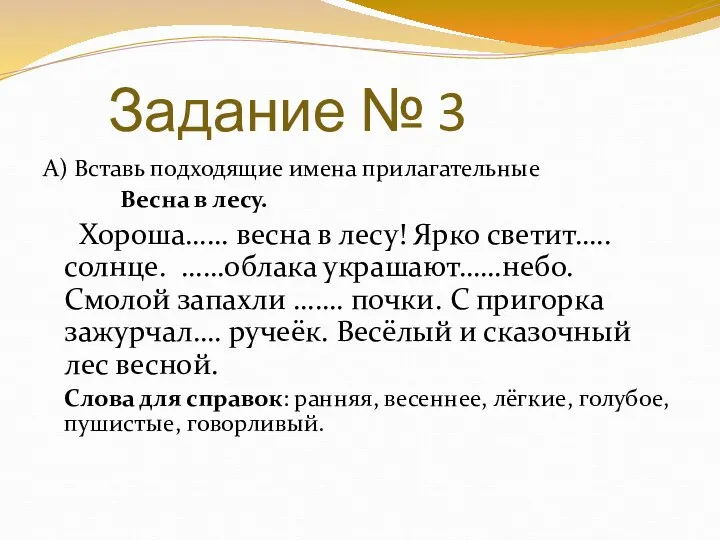 Задание № 3

А) Вставь подходящие имена прилагательные

Весна в лесу.

Хороша…… весна в лесу! Ярко светит….. солнце. ……облака украшают……небо. Смолой запахли ……. почки. С пригорка зажурчал…. ручеёк. Весёлый и сказочный лес весной.

Слова для справок: ранняя, весеннее, лёгкие, голубое, пушистые, говорливый.